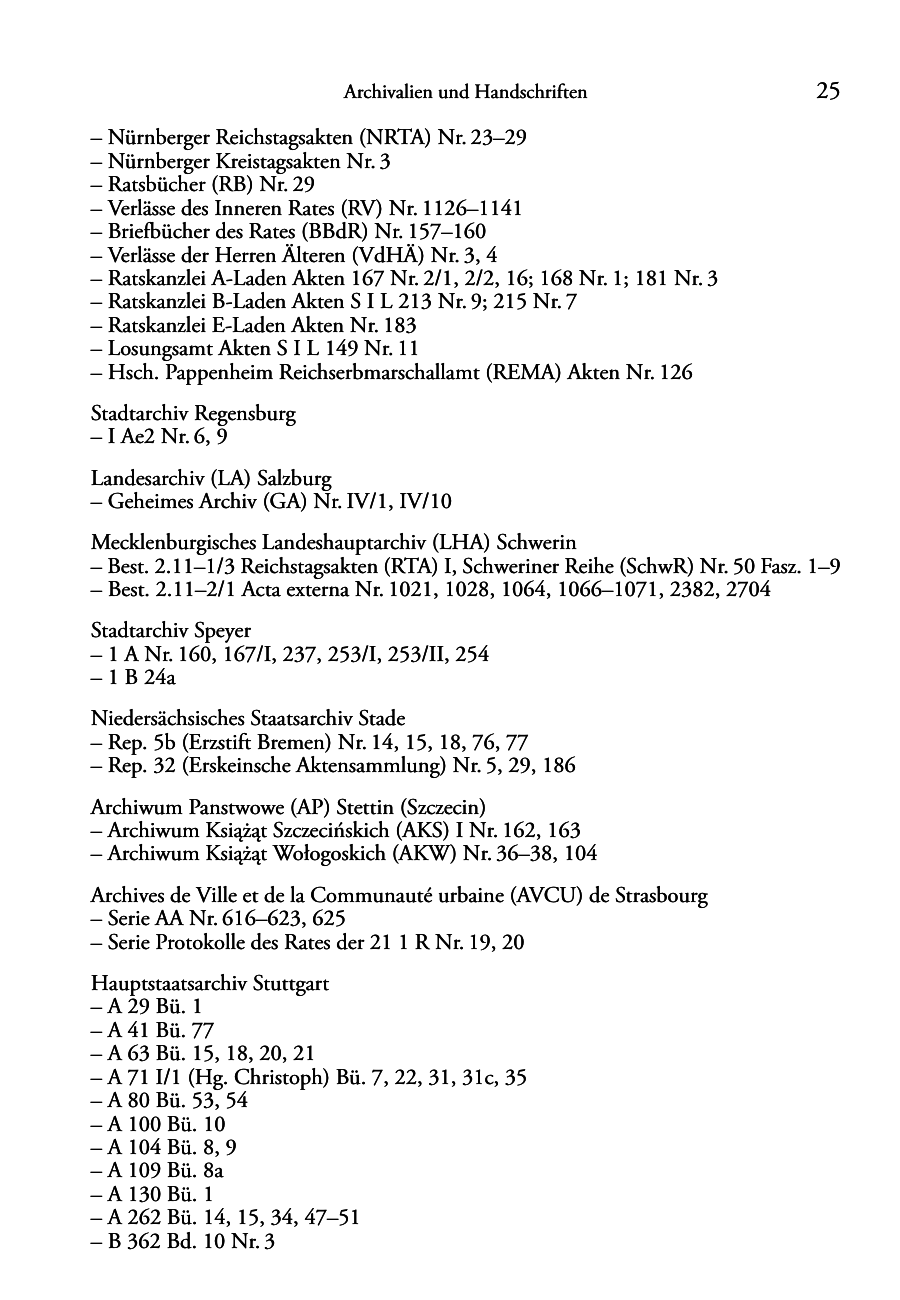 Archivalien und Handschriften 25

– Nürnberger Reichstagsakten (NRTA) Nr. 23–29
– Nürnberger Kreistagsakten Nr. 3
– Ratsbücher (RB) Nr. 29
– Verlässe des Inneren Rates (RV) Nr. 1126–1141
– Briefbücher des Rates (BBdR) Nr. 157–160
– Verlässe der Herren Älteren (VdHÄ) Nr. 3, 4
– Ratskanzlei A-Laden Akten 167 Nr. 2/1, 2/2, 16; 168 Nr. 1; 181 Nr. 3
– Ratskanzlei B-Laden Akten S I L 213 Nr. 9; 215 Nr. 7
– Ratskanzlei E-Laden Akten Nr. 183
– Losungsamt Akten S I L 149 Nr. 11
– Hsch. Pappenheim Reichserbmarschallamt (REMA) Akten Nr. 126

Stadtarchiv Regensburg
– I Ae2 Nr. 6, 9

Landesarchiv (LA) Salzburg
– Geheimes Archiv (GA) Nr. IV/1, IV/10

Mecklenburgisches Landeshauptarchiv (LHA) Schwerin
– Best. 2.11–1/3 Reichstagsakten (RTA) I, Schweriner Reihe (SchwR) Nr. 50 Fasz. 1–9
– Best. 2.11–2/1 Acta externa Nr. 1021, 1028, 1064, 1066–1071, 2382, 2704

Stadtarchiv Speyer
– 1 A Nr. 160, 167/I, 237, 253/I, 253/II, 254
– 1 B 24a

Niedersächsisches Staatsarchiv Stade
– Rep. 5b (Erzstift Bremen) Nr. 14, 15, 18, 76, 77
– Rep. 32 (Erskeinsche Aktensammlung) Nr. 5, 29, 186

Archiwum Panstwowe (AP) Stettin (Szczecin)
– Archiwum Książąt Szczecińskich (AKS) I Nr. 162, 163
– Archiwum Książąt Wołogoskich (AKW) Nr. 36–38, 104

Archives de Ville et de la Communauté urbaine (AVCU) de Strasbourg
– Serie AA Nr. 616–623, 625
– Serie Protokolle des Rates der 21 1 R Nr. 19, 20

Hauptstaatsarchiv Stuttgart
– A 29 Bü. 1
– A 41 Bü. 77
– A 63 Bü. 15, 18, 20, 21
– A 71 I/1 (Hg. Christoph) Bü. 7, 22, 31, 31c, 35
– A 80 Bü. 53, 54
– A 100 Bü. 10
– A 104 Bü. 8, 9
– A 109 Bü. 8a
– A 130 Bü. 1
– A 262 Bü. 14, 15, 34, 47–51
– B 362 Bd. 10 Nr. 3